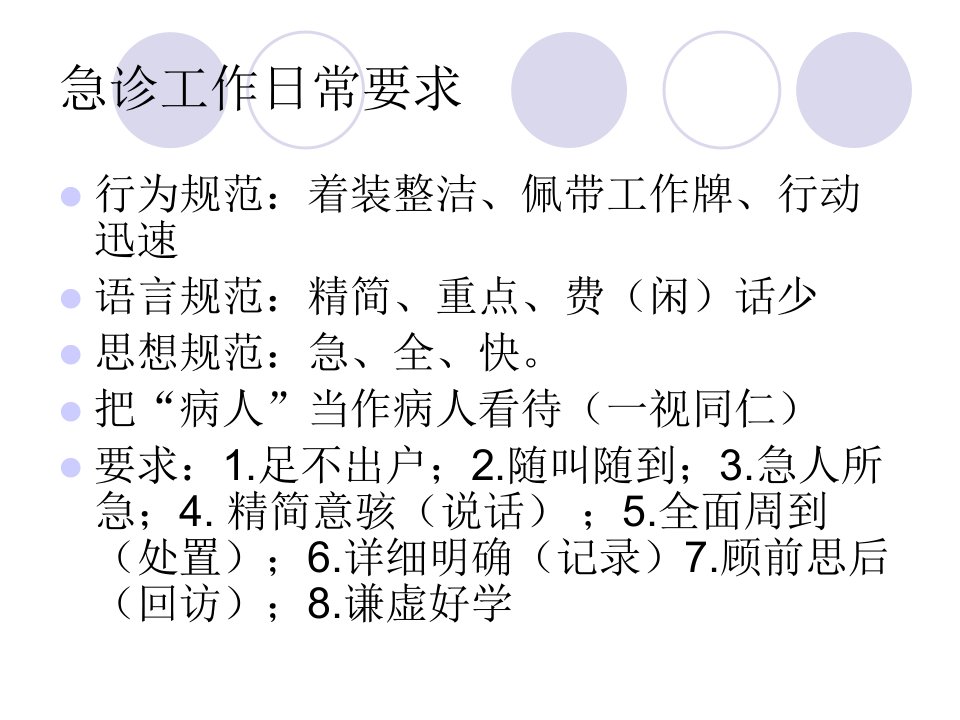 急诊工作日常要求

• 行为规范：着装整洁、佩带工作牌、行动迅速
• 语言规范：精简、重点、费（闲）话少
• 思想规范：急、全、快。
• 把“病人”当作病人看待（一视同仁）
• 要求：1.足不出户；2.随叫随到；3.急人所急；4.精简意骇（说话）；5.全面周到（处置）；6.详细明确（记录）7.顾前思后（回访）；8.谦虚好学